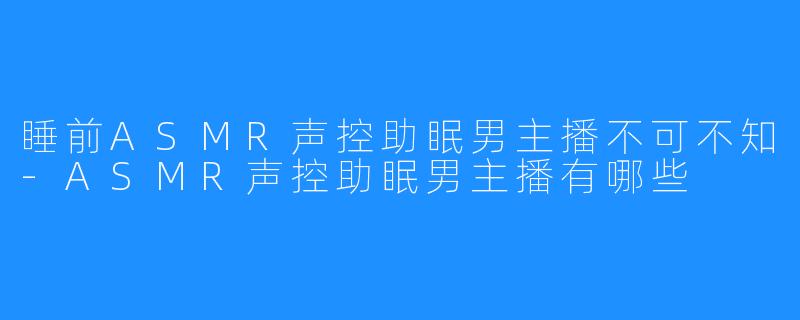 睡前ASMR声控助眠男主播不可不知-ASMR声控助眠男主播有哪些